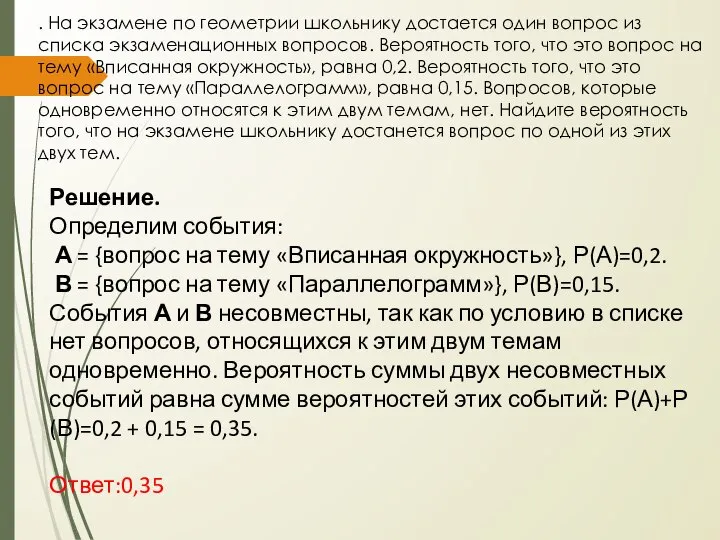 . На экзамене по геометрии школьнику достается один вопрос из списка экзаменационных вопросов. Вероятность того, что это вопрос на тему «Вписанная окружность», равна 0,2. Вероятность того, что это вопрос на тему «Параллелограмм», равна 0,15. Вопросов, которые одновременно относятся к этим двум темам, нет. Найдите вероятность того, что на экзамене школьнику достанется вопрос по одной из этих двух тем.

Решение.
Определим события:
А = {вопрос на тему «Вписанная окружность»}, Р(А)=0,2.
В = {вопрос на тему «Параллелограмм»}, Р(В)=0,15.
События А и В несовместны, так как по условию в списке нет вопросов, относящихся к этим двум темам одновременно. Вероятность суммы двух несовместных событий равна сумме вероятностей этих событий: Р(А)+Р(В)=0,2 + 0,15 = 0,35.

Ответ:0,35